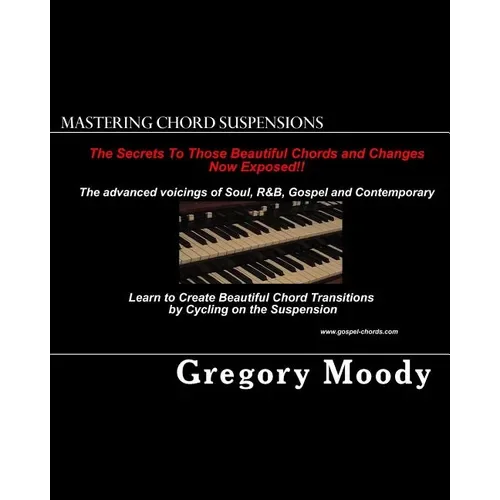 MASTERING CHORD SUSPENSIONS

The Secrets To Those Beautiful Chords and Changes Now Exposed!!

The advanced voicings of Soul, R&B, Gospel and Contemporary

Learn to Create Beautiful Chord Transitions by Cycling on the Suspension

www.gospel-chords.com

Gregory Moody